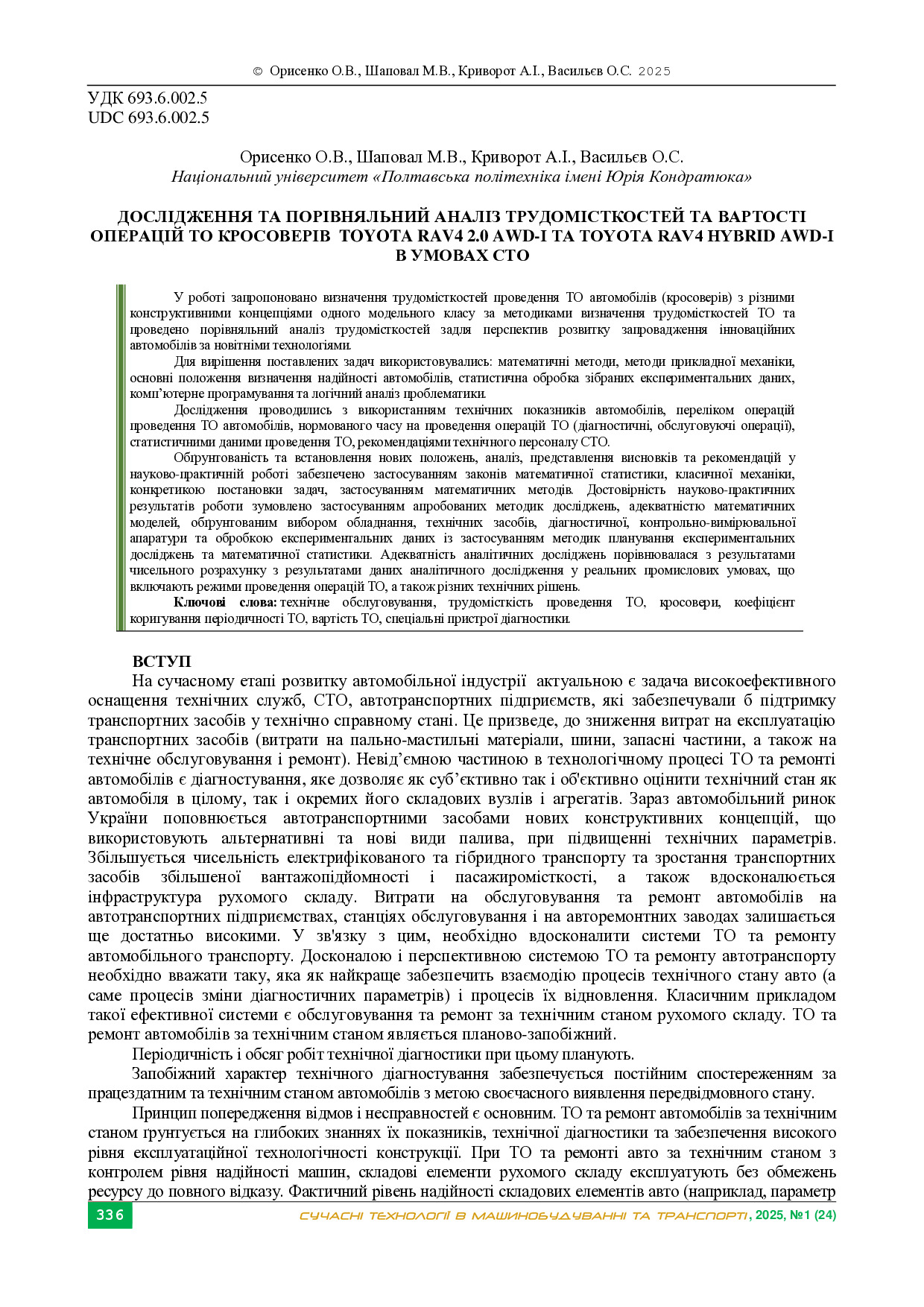 © Орисенко О.В., Шаповал М.В., Криворот А.І., Васильєв О.С. 2025

УДК 693.6.002.5
UDC 693.6.002.5

Орисенко О.В., Шаповал М.В., Криворот А.І., Васильєв О.С.
Національний університет «Полтавська політехніка імені Юрія Кондратюка»

ДОСЛІДЖЕННЯ ТА ПОРІВНЯЛЬНИЙ АНАЛІЗ ТРУДОМІСТКОСТЕЙ ТА ВАРТОСТІ ОПЕРАЦІЙ ТО КРОСОВЕРІВ TOYOTA RAV4 2.0 AWD-I ТА TOYOTA RAV4 HYBRID AWD-I В УМОВАХ СТО

У роботі запропоновано визначення трудомісткостей проведення ТО автомобілів (кросоверів) з різними конструктивними концепціями одного модельного класу за методиками визначення трудомісткостей ТО та проведено порівняльний аналіз трудомісткостей задля перспектив розвитку запровадження інноваційних автомобілів за новітніми технологіями.

Для вирішення поставлених задач використовувались: математичні методи, методи прикладної механіки, основні положення визначення надійності автомобілів, статистична обробка зібраних експериментальних даних, комп'ютерне програмування та логічний аналіз проблематики.

Дослідження проводились з використанням технічних показників автомобілів, переліком операцій проведення ТО автомобілів, нормованого часу на проведення операцій ТО (діагностичні, обслуговуючі операції), статистичними даними проведення ТО, рекомендаціями технічного персоналу СТО.

Обґрунтованість та встановлення нових положень, аналіз, представлення висновків та рекомендацій у науково-практичній роботі забезпечено застосуванням законів математичної статистики, класичної механіки, конкретикою постановки задач, застосуванням математичних методів. Достовірність науково-практичних результатів роботи зумовлено застосуванням апробованих методик досліджень, адекватністю математичних моделей, обґрунтованим вибором обладнання, технічних засобів, діагностичної, контрольно-вимірювальної апаратури та обробкою експериментальних даних із застосуванням методик планування експериментальних досліджень та математичної статистики. Адекватність аналітичних досліджень порівнювалася з результатами чисельного розрахунку з результатами даних аналітичного дослідження у реальних промислових умовах, що включають режими проведення операцій ТО, а також різних технічних рішень.

Ключові слова: технічне обслуговування, трудомісткість проведення ТО, кросовери, коефіцієнт коригування періодичності ТО, вартість ТО, спеціальні пристрої діагностики.

ВСТУП
На сучасному етапі розвитку автомобільної індустрії актуальною є задача високоефективного оснащення технічних служб, СТО, автотранспортних підприємств, які забезпечували б підтримку транспортних засобів у технічно справному стані. Це призведе, до зниження витрат на експлуатацію транспортних засобів (витрати на пально-мастильні матеріали, шини, запасні частини, а також на технічне обслуговування і ремонт). Невід'ємною частиною в технологічному процесі ТО та ремонті автомобілів є діагностування, яке дозволяє як суб'єктивно так і об'єктивно оцінити технічний стан як автомобіля в цілому, так і окремих його складових вузлів і агрегатів. Зараз автомобільний ринок України поповнюється автотранспортними засобами нових конструктивних концепцій, що використовують альтернативні та нові види палива, при підвищенні технічних параметрів. Збільшується чисельність електрифікованого та гібридного транспорту та зростання транспортних засобів збільшеної вантажопідйомності і пасажиромісткості, а також вдосконалюється інфраструктура рухомого складу. Витрати на обслуговування та ремонт автомобілів на автотранспортних підприємствах, станціях обслуговування і на авторемонтних заводах залишається ще достатньо високими. У зв'язку з цим, необхідно вдосконалити системи ТО та ремонту автомобільного транспорту. Досконалою і перспективною системою ТО та ремонту автотранспорту необхідно вважати таку, яка як найкраще забезпечить взаємодію процесів технічного стану авто (а саме процесів зміни діагностичних параметрів) і процесів їх відновлення. Класичним прикладом такої ефективної системи є обслуговування та ремонт за технічним станом рухомого складу. ТО та ремонт автомобілів за технічним станом являється планово-запобіжний.

Періодичність і обсяг робіт технічної діагностики при цьому планують.

Запобіжний характер технічного діагностування забезпечується постійним спостереженням за працездатним та технічним станом автомобілів з метою своєчасного виявлення передвідмовного стану.

Принцип попередження відмов і несправностей є основним. ТО та ремонт автомобілів за технічним станом ґрунтується на глибоких знаннях їх показників, технічної діагностики та забезпечення високого рівня експлуатаційної технологічності конструкції. При ТО та ремонті авто за технічним станом з контролем рівня надійності машин, складові елементи рухомого складу експлуатують без обмежень ресурсу до повного відказу. Фактичний рівень надійності складових елементів авто (наприклад, параметр

336 СУЧАСНІ ТЕХНОЛОГІЇ В МАШИНОБУДУВАННІ ТА ТРАНСПОРТІ, 2025, №1 (24)